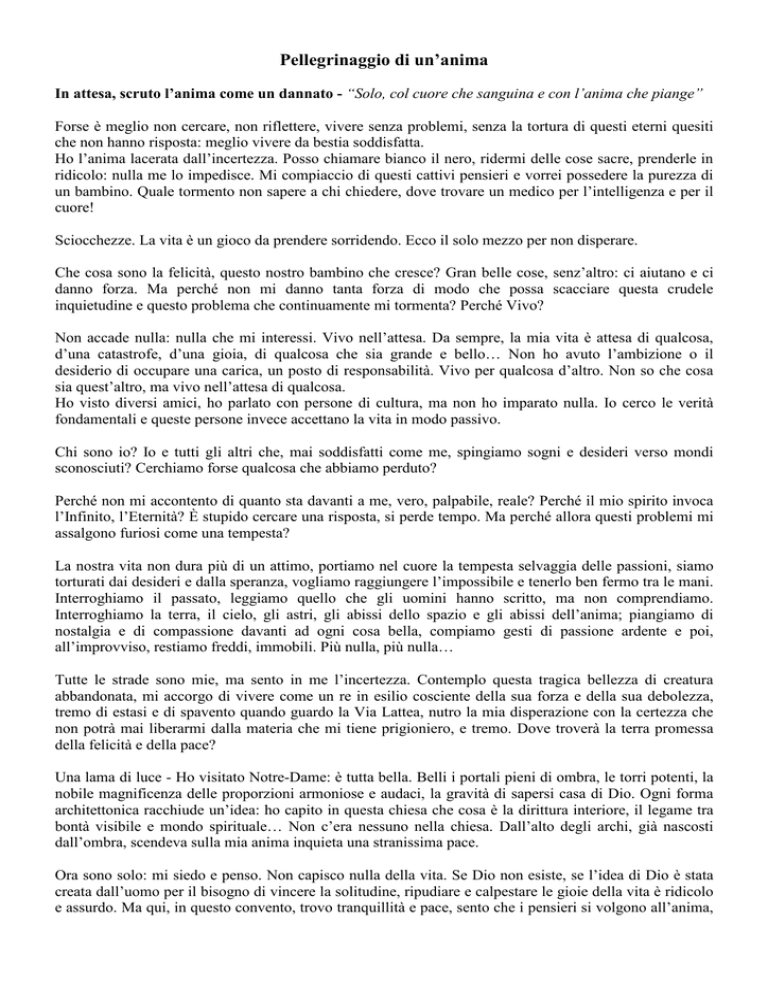 Pellegrinaggio di un'anima

In attesa, scruto l'anima come un dannato - "Solo, col cuore che sanguina e con l'anima che piange"

Forse è meglio non cercare, non riflettere, vivere senza problemi, senza la tortura di questi eterni quesiti che non hanno risposta: meglio vivere da bestia soddisfatta.
Ho l'anima lacerata dall'incertezza. Posso chiamare bianco il nero, ridermi delle cose sacre, prenderle in ridicolo: nulla me lo impedisce. Mi compiaccio di questi cattivi pensieri e vorrei possedere la purezza di un bambino. Quale tormento non sapere a chi chiedere, dove trovare un medico per l'intelligenza e per il cuore!

Sciocchezze. La vita è un gioco da prendere sorridendo. Ecco il solo mezzo per non disperare.

Che cosa sono la felicità, questo nostro bambino che cresce? Gran belle cose, senz'altro: ci aiutano e ci danno forza. Ma perché non mi danno tanta forza di modo che possa scacciare questa crudele inquietudine e questo problema che continuamente mi tormenta? Perché Vivo?

Non accade nulla: nulla che mi interessi. Vivo nell'attesa. Da sempre, la mia vita è attesa di qualcosa, d'una catastrofe, d'una gioia, di qualcosa che sia grande e bello… Non ho avuto l'ambizione o il desiderio di occupare una carica, un posto di responsabilità. Vivo per qualcosa d'altro. Non so che cosa sia quest'altro, ma vivo nell'attesa di qualcosa.
Ho visto diversi amici, ho parlato con persone di cultura, ma non ho imparato nulla. Io cerco le verità fondamentali e queste persone invece accettano la vita in modo passivo.

Chi sono io? Io e tutti gli altri che, mai soddisfatti come me, spingiamo sogni e desideri verso mondi sconosciuti? Cerchiamo forse qualcosa che abbiamo perduto?

Perché non mi accontento di quanto sta davanti a me, vero, palpabile, reale? Perché il mio spirito invoca l'Infinito, l'Eternità? È stupido cercare una risposta, si perde tempo. Ma perché allora questi problemi mi assalgono furiosi come una tempesta?

La nostra vita non dura più di un attimo, portiamo nel cuore la tempesta selvaggia delle passioni, siamo torturati dai desideri e dalla speranza, vogliamo raggiungere l'impossibile e tenerlo ben fermo tra le mani. Interroghiamo il passato, leggiamo quello che gli uomini hanno scritto, ma non comprendiamo. Interroghiamo la terra, il cielo, gli astri, gli abissi dello spazio e gli abissi dell'anima; piangiamo di nostalgia e di compassione davanti ad ogni cosa bella, compiamo gesti di passione ardente e poi, all'improvviso, restiamo freddi, immobili. Più nulla, più nulla…

Tutte le strade sono mie, ma sento in me l'incertezza. Contemplo questa tragica bellezza di creatura abbandonata, mi accorgo di vivere come un re in esilio cosciente della sua forza e della sua debolezza, tremo di estasi e di spavento quando guardo la Via Lattea, nutro la mia disperazione con la certezza che non potrà mai liberarmi dalla materia che mi tiene prigioniero, e tremo. Dove troverà la terra promessa della felicità e della pace?

Una lama di luce - Ho visitato Notre-Dame: è tutta bella. Belli i portali pieni di ombra, le torri potenti, la nobile magnificenza delle proporzioni armoniose e audaci, la gravità di sapersi casa di Dio. Ogni forma architettonica racchiude un'idea: ho capito in questa chiesa che cosa è la dirittura interiore, il legame tra bontà visibile e mondo spirituale… Non c'era nessuno nella chiesa. Dall'alto degli archi, già nascosti dall'ombra, scendeva sulla mia anima inquieta una stranissima pace.

Ora sono solo: mi siedo e penso. Non capisco nulla della vita. Se Dio non esiste, se l'idea di Dio è stata creata dall'uomo per il bisogno di vincere la solitudine, ripudiare e calpestare le gioie della vita è ridicolo e assurdo. Ma qui, in questo convento, trovo tranquillità e pace, sento che i pensieri si volgono all'anima,